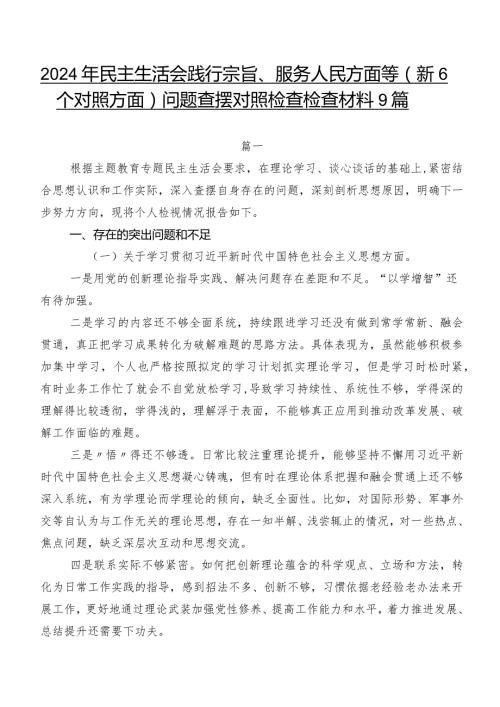 2024年民主生活会践行宗旨、服务人民方面等（新6个对照方面）问题查摆对照检查检查材料9篇

篇一

根据主题教育专题民主生活会要求，在理论学习、谈心谈话的基础上，紧密结合思想认识和工作实际，深入查摆自身存在的问题，深刻剖析思想原因，明确下一步努力方向，现将个人检视情况报告如下。

一、存在的突出问题和不足

（一）关于学习贯彻习近平新时代中国特色社会主义思想方面。

一是用党的创新理论指导实践、解决问题存在差距和不足。“以学增智”还有待加强。

二是学习的内容还不够全面系统，持续跟进学习还没有做到常学常新、融会贯通，真正把学习成果转化为破解难题的思路方法。具体表现为，虽然能够积极参加集中学习，个人也严格按照拟定的学习计划抓实理论学习，但是学习时松时紧，有时业务工作忙了就会不自觉放松学习，导致学习持续性、系统性不够，学得深的理解得比较透彻，学得浅的，理解浮于表面，不能够真正应用到推动改革发展、破解工作面临的难题。

三是〃悟〃得还不够透。日常比较注重理论提升，能够坚持不懈用习近平新时代中国特色社会主义思想凝心铸魂，但有时在理论体系把握和融会贯通上还不够深入系统，有为学理论而学理论的倾向，缺乏全面性。比如，对国际形势、军事外交等自认为与工作无关的理论思想，存在一知半解、浅尝辄止的情况，对一些热点、焦点问题，缺乏深层次互动和思想交流。

四是联系实际不够紧密。如何把创新理论蕴含的科学观点、立场和方法，转化为日常工作实践的指导，感到招法不多、创新不够，习惯依据老经验老办法来开展工作，更好地通过理论武装加强党性修养、提高工作能力和水平，着力推进发展、总结提升还需要下功夫。